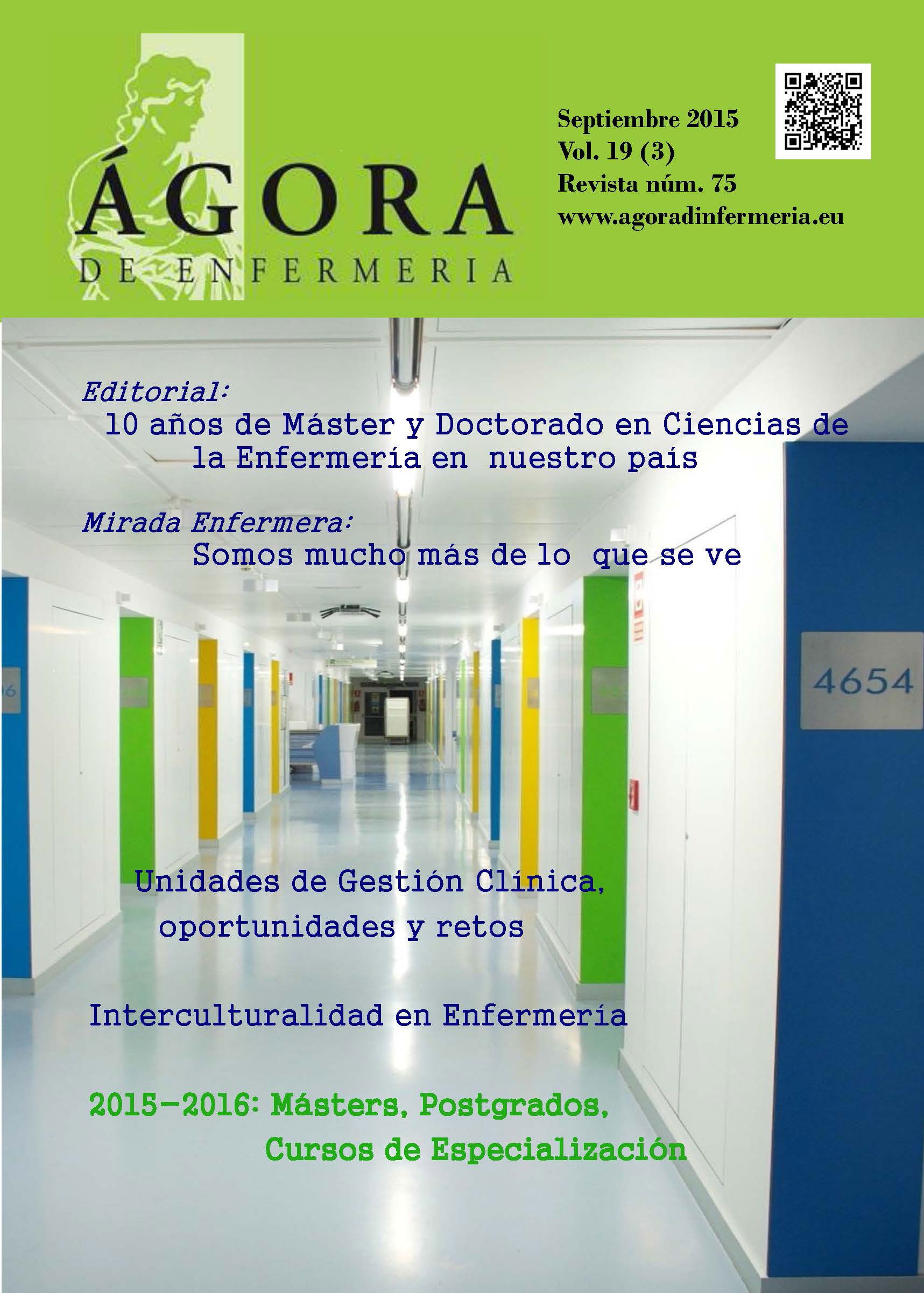 ÁGORA
DE ENFERMERIA

Septiembre 2015
Vol. 19 (3)
Revista núm. 75
www.agoradinfermeria.eu

Editorial:
10 años de Máster y Doctorado en Ciencias de la Enfermería en nuestro país

Mirada Enfermera:
Somos mucho más de lo que se ve

4654

Unidades de Gestión Clínica, oportunidades y retos

Interculturalidad en Enfermería

2015-2016: Másters, Postgrados, Cursos de Especialización